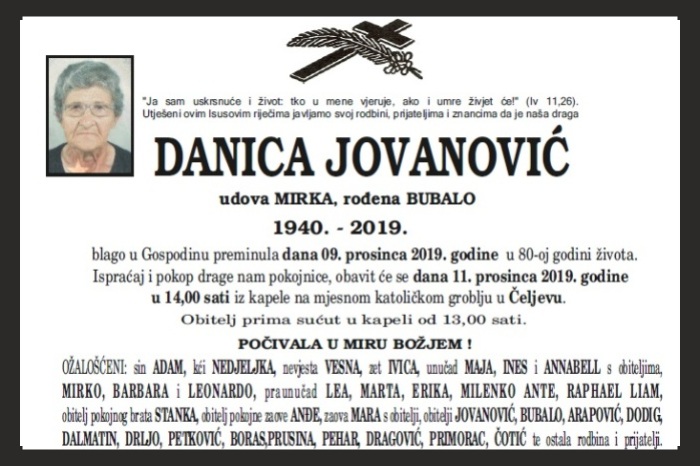 "Ja sam uskrsnuće i život: tko u mene vjeruje, ako i umre živjet će!" (Iv 11,26).
Utješeni ovim Isusovim riječima javljamo svoj rodbini, prijateljima i znancima da je naša draga

DANICA JOVANOVIĆ

udova MIRKA, rođena BUBALO

1940. - 2019.

blago u Gospodinu preminula dana 09. prosinca 2019. godine u 80-oj godini života. Ispraćaj i pokop drage nam pokojnice, obavit će se dana 11. prosinca 2019. godine u 14,00 sati iz kapele na mjesnom katoličkom groblju u Čeljevu.

Obitelj prima sućut u kapeli od 13,00 sati.

POČIVALA U MIRU BOŽJEM !

OŽALOŠĆENI: sin ADAM, kći NEDJELJKA, nevjesta VESNA, zet IVICA, unučad MAJA, INES i ANNABELL s obiteljima, MIRKO, BARBARA i LEONARDO, praunučad LEA, MARTA, ERIKA, MILENKO ANTE, RAPHAEL LIAM, obitelj pokojnog brata STANKA, obitelj pokojne zaove ANĐE, zaova MARA s obitelji, obitelji JOVANOVIĆ, BUBALO, ARAPOVIĆ, DODIG, DALMATIN, DRLJO, PETKOVIĆ, BORAS,PRUSINA, PEHAR, DRAGOVIĆ, PRIMORAC, ČOTIĆ te ostala rodbina i prijatelji.